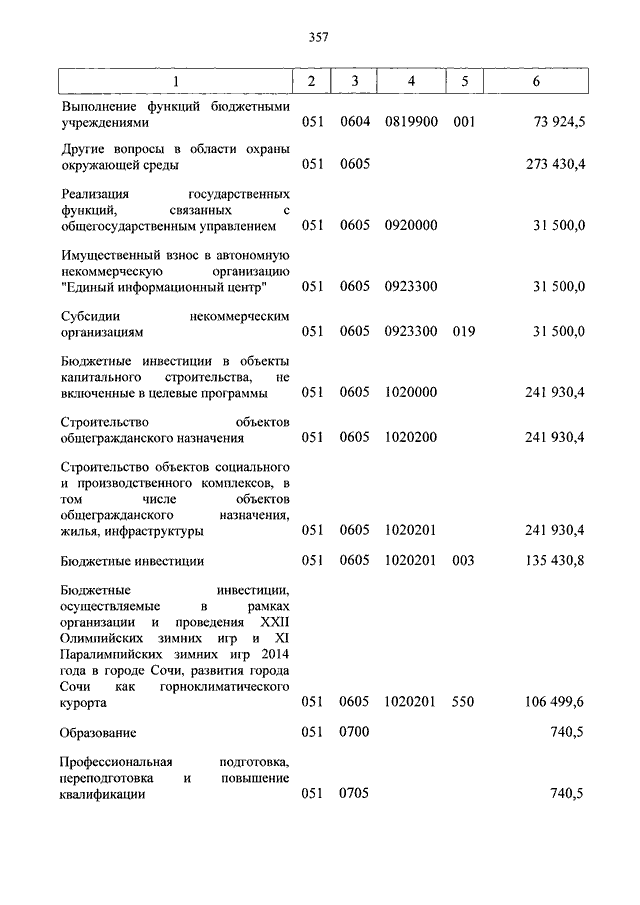 357

| 1 | 2 | 3 | 4 | 5 | 6 |
|---|---|---|---|---|---|
| Выполнение функций бюджетными учреждениями | 051 | 0604 | 0819900 | 001 | 73 924,5 |
| Другие вопросы в области охраны окружающей среды | 051 | 0605 | | | 273 430,4 |
| Реализация государственных функций, связанных с общегосударственным управлением | 051 | 0605 | 0920000 | | 31 500,0 |
| Имущественный взнос в автономную некоммерческую организацию "Единый информационный центр" | 051 | 0605 | 0923300 | | 31 500,0 |
| Субсидии некоммерческим организациям | 051 | 0605 | 0923300 | 019 | 31 500,0 |
| Бюджетные инвестиции в объекты капитального строительства, не включенные в целевые программы | 051 | 0605 | 1020000 | | 241 930,4 |
| Строительство объектов общегражданского назначения | 051 | 0605 | 1020200 | | 241 930,4 |
| Строительство объектов социального и производственного комплексов, в том числе объектов общегражданского назначения, жилья, инфраструктуры | 051 | 0605 | 1020201 | | 241 930,4 |
| Бюджетные инвестиции | 051 | 0605 | 1020201 | 003 | 135 430,8 |
| Бюджетные инвестиции, осуществляемые в рамках организации и проведения XXII Олимпийских зимних игр и XI Паралимпийских зимних игр 2014 года в городе Сочи, развития города Сочи как горноклиматического курорта | 051 | 0605 | 1020201 | 550 | 106 499,6 |
| Образование | 051 | 0700 | | | 740,5 |
| Профессиональная подготовка, переподготовка и повышение квалификации | 051 | 0705 | | | 740,5 |